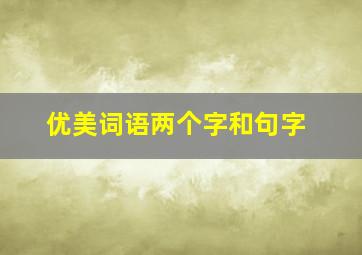 优美词语两个字和句字